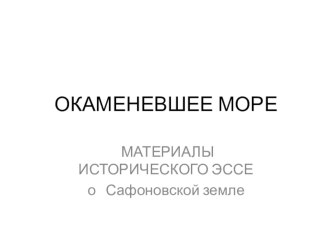 ОКАМЕНЕВШЕЕ МОРЕ

МАТЕРИАЛЫ ИСТОРИЧЕСКОГО ЭССЕ
о Сафоновской земле